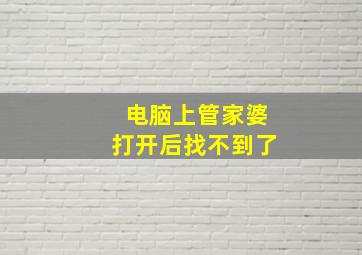 电脑上管家婆
打开后找不到了